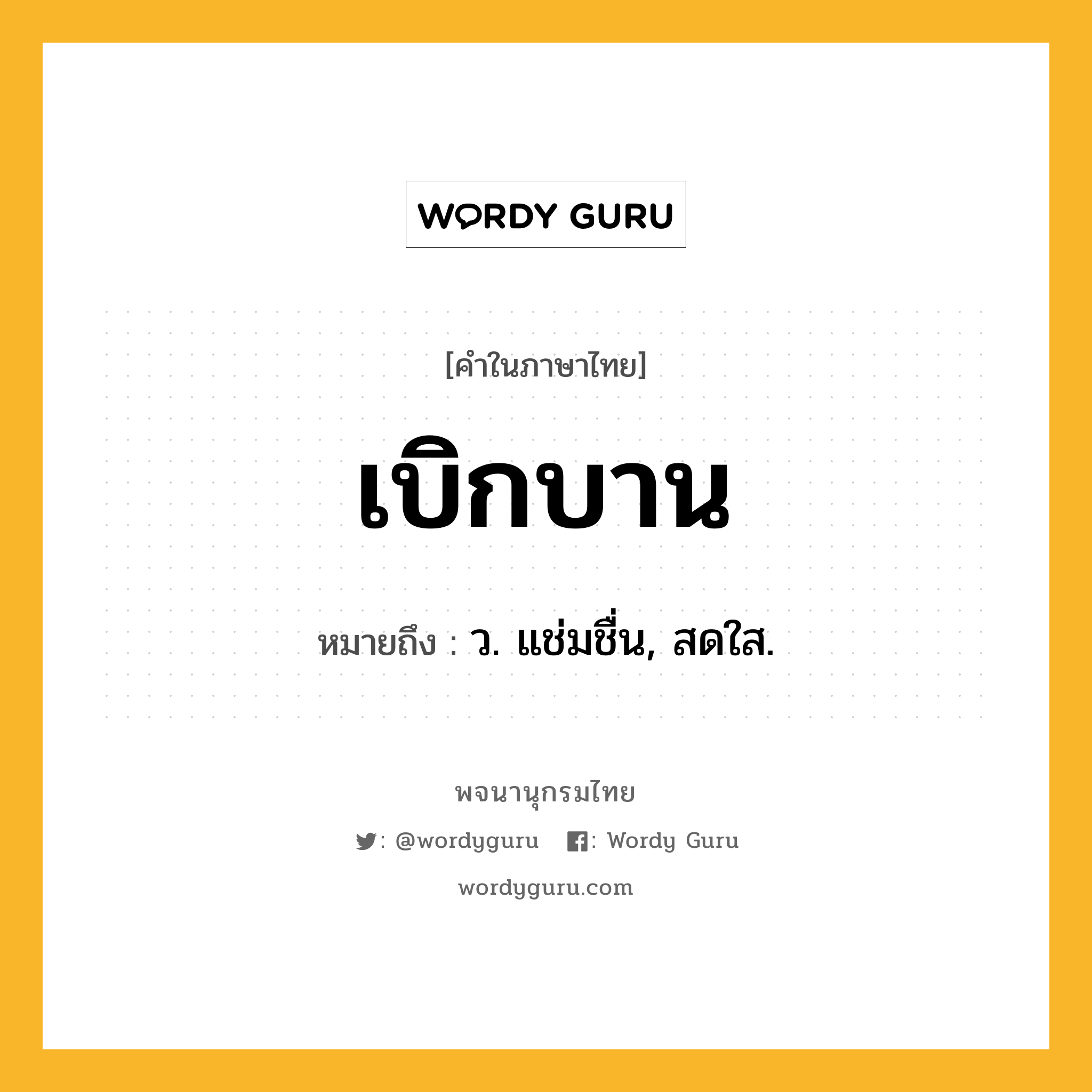 WORDY GURU

[คำในภาษาไทย]

เบิกบาน

หมายถึง : ว. แช่มชื่น, สดใส.

พจนานุกรมไทย

: @wordyguru : Wordy Guru

wordyguru.com